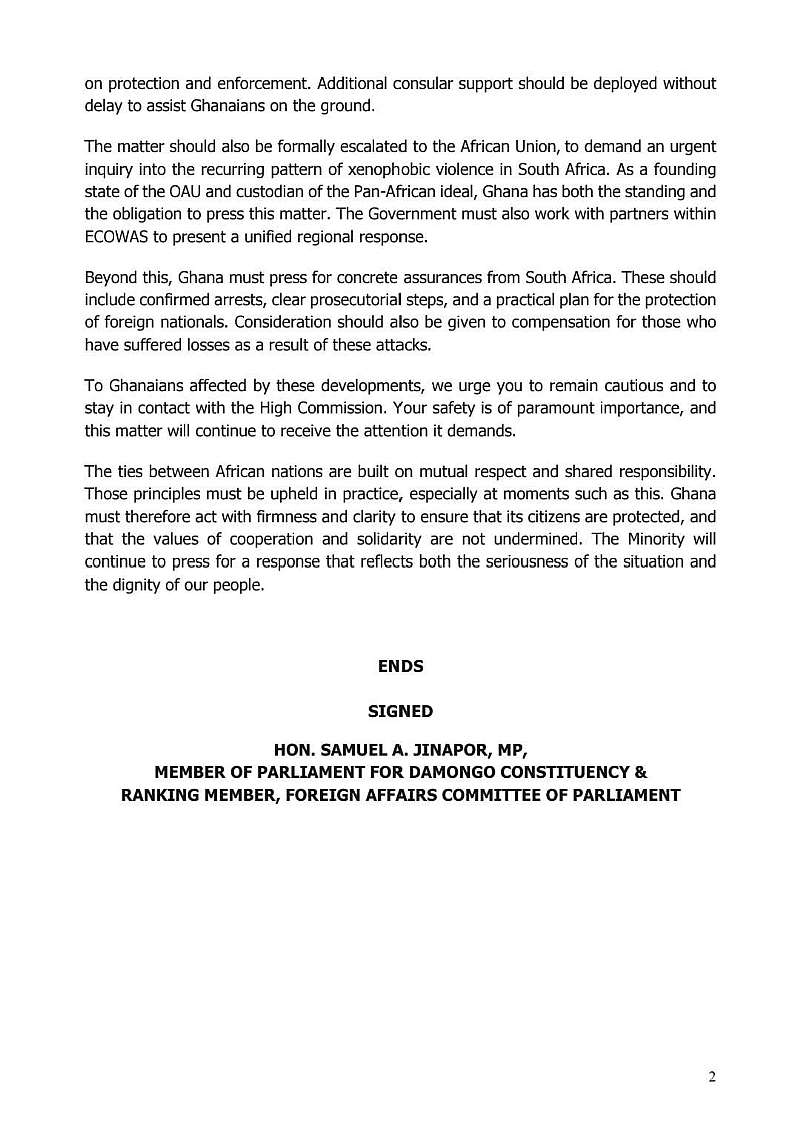 on protection and enforcement. Additional consular support should be deployed without delay to assist Ghanaians on the ground.

The matter should also be formally escalated to the African Union, to demand an urgent inquiry into the recurring pattern of xenophobic violence in South Africa. As a founding state of the OAU and custodian of the Pan-African ideal, Ghana has both the standing and the obligation to press this matter. The Government must also work with partners within ECOWAS to present a unified regional response.

Beyond this, Ghana must press for concrete assurances from South Africa. These should include confirmed arrests, clear prosecutorial steps, and a practical plan for the protection of foreign nationals. Consideration should also be given to compensation for those who have suffered losses as a result of these attacks.

To Ghanaians affected by these developments, we urge you to remain cautious and to stay in contact with the High Commission. Your safety is of paramount importance, and this matter will continue to receive the attention it demands.

The ties between African nations are built on mutual respect and shared responsibility. Those principles must be upheld in practice, especially at moments such as this. Ghana must therefore act with firmness and clarity to ensure that its citizens are protected, and that the values of cooperation and solidarity are not undermined. The Minority will continue to press for a response that reflects both the seriousness of the situation and the dignity of our people.

ENDS

SIGNED

HON. SAMUEL A. JINAPOR, MP,
MEMBER OF PARLIAMENT FOR DAMONGO CONSTITUENCY &
RANKING MEMBER, FOREIGN AFFAIRS COMMITTEE OF PARLIAMENT

2